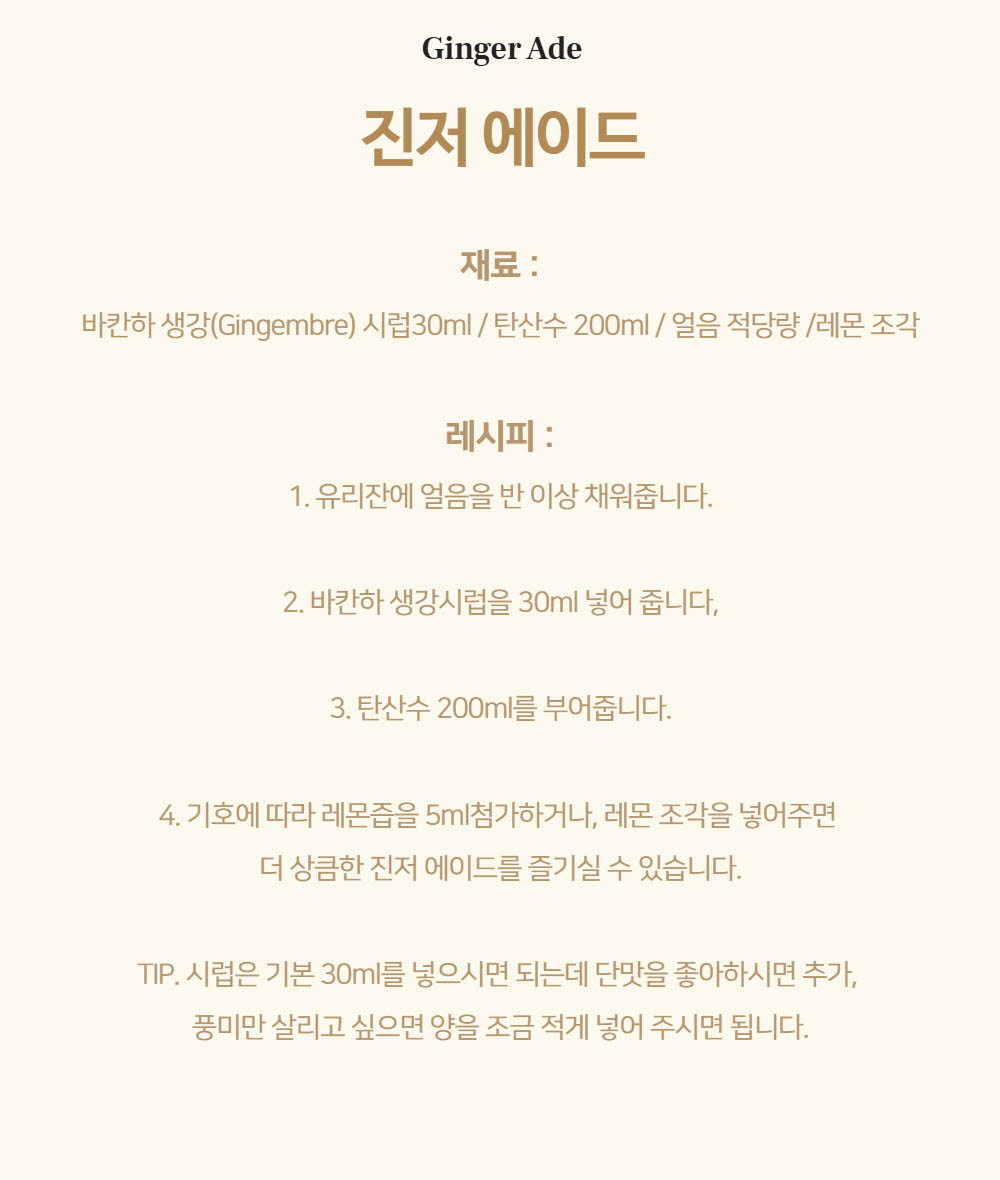 Ginger Ade

진저 에이드

재료 :

바칸하 생강(Gingembre) 시럽30ml / 탄산수 200ml / 얼음 적당량 /레몬 조각

레시피 :

1. 유리잔에 얼음을 반 이상 채워줍니다.

2. 바칸하 생강시럽을 30ml 넣어 줍니다,

3. 탄산수 200ml를 부어줍니다.

4. 기호에 따라 레몬즙을 5ml첨가하거나, 레몬 조각을 넣어주면 더 상큼한 진저 에이드를 즐기실 수 있습니다.

TIP. 시럽은 기본 30ml를 넣으시면 되는데 단맛을 좋아하시면 추가, 풍미만 살리고 싶으면 양을 조금 적게 넣어 주시면 됩니다.